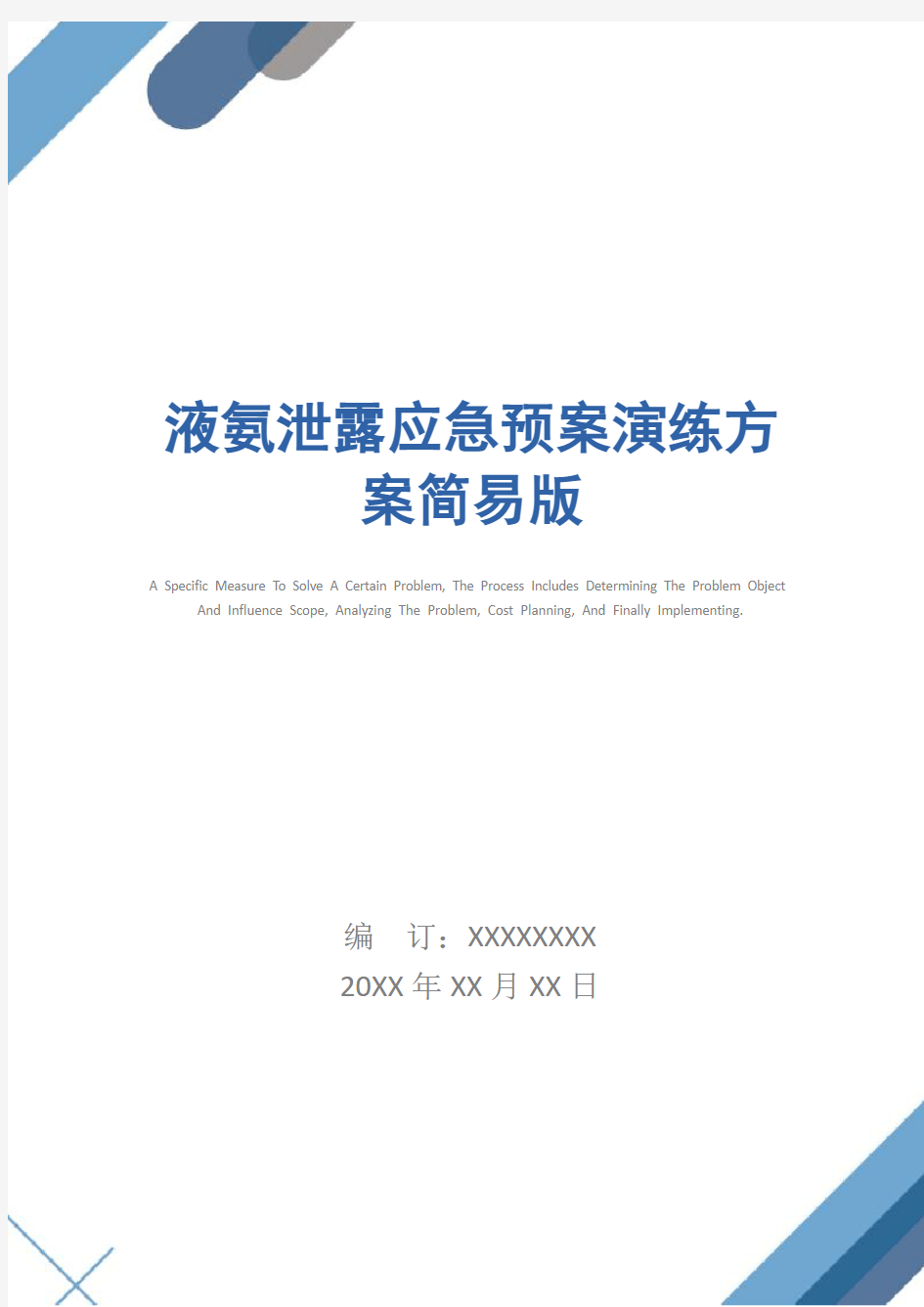 液氨泄露应急预案演练方案简易版

A Specific Measure To Solve A Certain Problem, The Process Includes Determining The Problem Object And Influence Scope, Analyzing The Problem, Cost Planning, And Finally Implementing.

编 订：XXXXXXXX
20XX 年 XX 月 XX 日